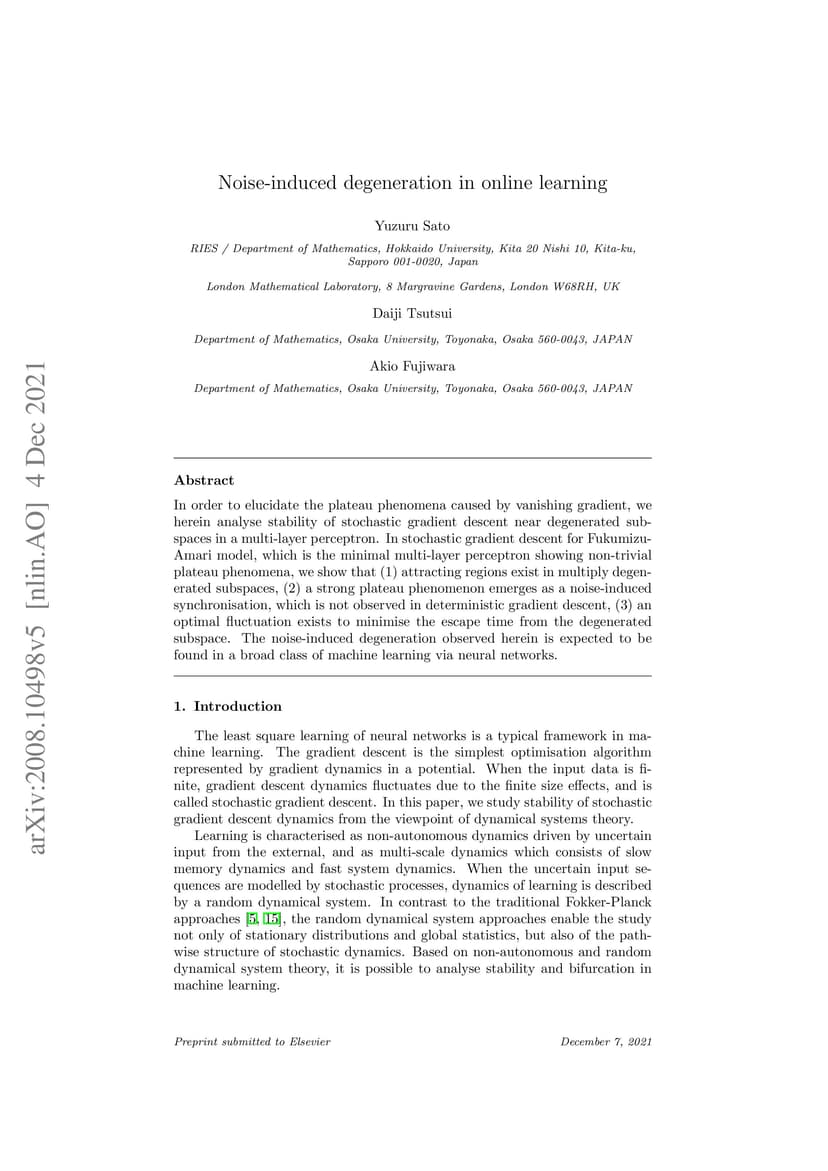 arXiv:2008.10498v5 [nlin.AO] 4 Dec 2021

Noise-induced degeneration in online learning

Yuzuru Sato

RIES / Department of Mathematics, Hokkaido University, Kita 20 Nishi 10, Kita-ku, Sapporo 001-0020, Japan

London Mathematical Laboratory, 8 Margravine Gardens, London W68RH, UK

Daiji Tsutsui

Department of Mathematics, Osaka University, Toyonaka, Osaka 560-0043, JAPAN

Akio Fujiwara

Department of Mathematics, Osaka University, Toyonaka, Osaka 560-0043, JAPAN

Abstract

In order to elucidate the plateau phenomena caused by vanishing gradient, we herein analyse stability of stochastic gradient descent near degenerated subspaces in a multi-layer perceptron. In stochastic gradient descent for Fukumizu-Amari model, which is the minimal multi-layer perceptron showing non-trivial plateau phenomena, we show that (1) attracting regions exist in multiply degenerated subspaces, (2) a strong plateau phenomenon emerges as a noise-induced synchronisation, which is not observed in deterministic gradient descent, (3) an optimal fluctuation exists to minimise the escape time from the degenerated subspace. The noise-induced degeneration observed herein is expected to be found in a broad class of machine learning via neural networks.

1. Introduction

The least square learning of neural networks is a typical framework in machine learning. The gradient descent is the simplest optimisation algorithm represented by gradient dynamics in a potential. When the input data is finite, gradient descent dynamics fluctuates due to the finite size effects, and is called stochastic gradient descent. In this paper, we study stability of stochastic gradient descent dynamics from the viewpoint of dynamical systems theory.

Learning is characterised as non-autonomous dynamics driven by uncertain input from the external, and as multi-scale dynamics which consists of slow memory dynamics and fast system dynamics. When the uncertain input sequences are modelled by stochastic processes, dynamics of learning is described by a random dynamical system. In contrast to the traditional Fokker-Planck approaches [5, 15], the random dynamical system approaches enable the study not only of stationary distributions and global statistics, but also of the pathwise structure of stochastic dynamics. Based on non-autonomous and random dynamical system theory, it is possible to analyse stability and bifurcation in machine learning.

Preprint submitted to Elsevier

December 7, 2021